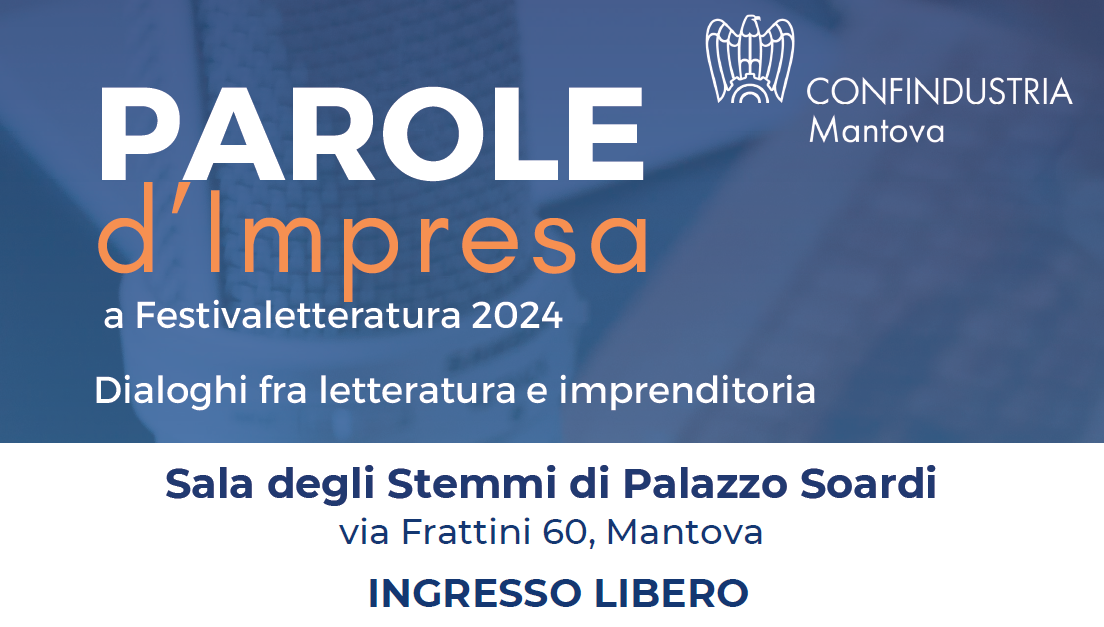 PAROLE d'Impresa
a Festivaletteratura 2024

CONFINDUSTRIA
Mantova

Dialoghi fra letteratura e imprenditoria

Sala degli Stemmi di Palazzo Soardi
via Frattini 60, Mantova

INGRESSO LIBERO